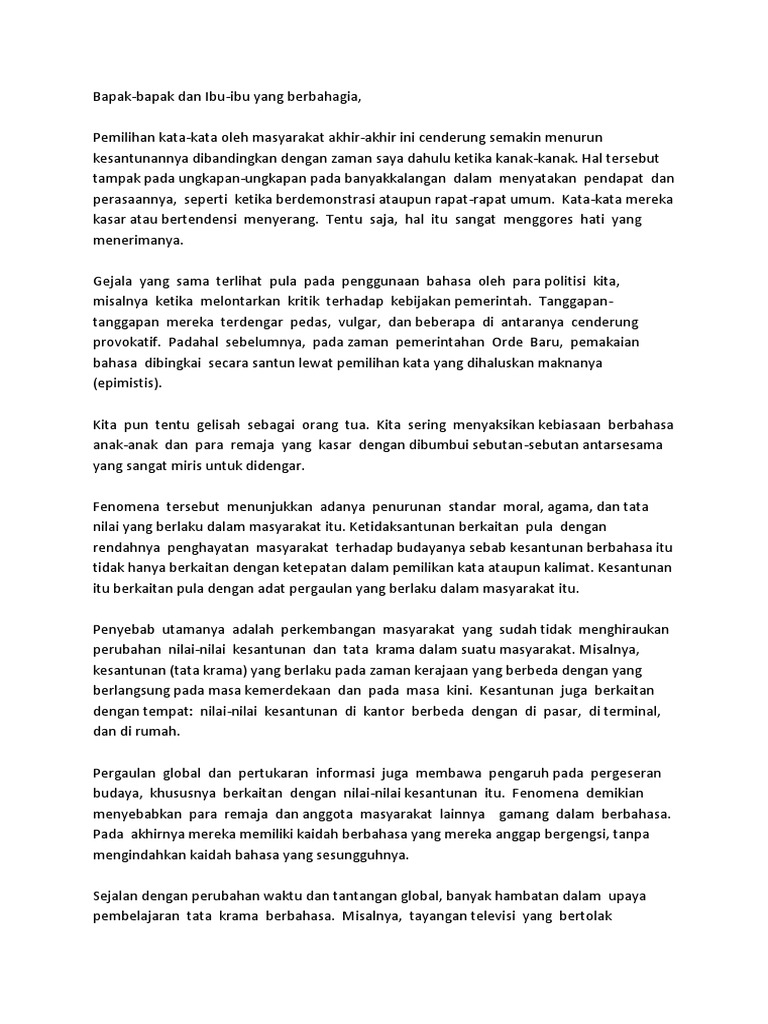 Bapak-bapak dan Ibu-ibu yang berbahagia,

Pemilihan kata-kata oleh masyarakat akhir-akhir ini cenderung semakin menurun kesantunannya dibandingkan dengan zaman saya dahulu ketika kanak-kanak. Hal tersebut tampak pada ungkapan-ungkapan pada banyakkalangan dalam menyatakan pendapat dan perasaannya, seperti ketika berdemonstrasi ataupun rapat-rapat umum. Kata-kata mereka kasar atau bertendensi menyerang. Tentu saja, hal itu sangat menggores hati yang menerimanya.

Gejala yang sama terlihat pula pada penggunaan bahasa oleh para politisi kita, misalnya ketika melontarkan kritik terhadap kebijakan pemerintah. Tanggapan-tanggapan mereka terdengar pedas, vulgar, dan beberapa di antaranya cenderung provokatif. Padahal sebelumnya, pada zaman pemerintahan Orde Baru, pemakaian bahasa dibingkai secara santun lewat pemilihan kata yang dihaluskan maknanya (epimistis).

Kita pun tentu gelisah sebagai orang tua. Kita sering menyaksikan kebiasaan berbahasa anak-anak dan para remaja yang kasar dengan dibumbui sebutan-sebutan antarsesama yang sangat miris untuk didengar.

Fenomena tersebut menunjukkan adanya penurunan standar moral, agama, dan tata nilai yang berlaku dalam masyarakat itu. Ketidaksantunan berkaitan pula dengan rendahnya penghayatan masyarakat terhadap budayanya sebab kesantunan berbahasa itu tidak hanya berkaitan dengan ketepatan dalam pemilikan kata ataupun kalimat. Kesantunan itu berkaitan pula dengan adat pergaulan yang berlaku dalam masyarakat itu.

Penyebab utamanya adalah perkembangan masyarakat yang sudah tidak menghiraukan perubahan nilai-nilai kesantunan dan tata krama dalam suatu masyarakat. Misalnya, kesantunan (tata krama) yang berlaku pada zaman kerajaan yang berbeda dengan yang berlangsung pada masa kemerdekaan dan pada masa kini. Kesantunan juga berkaitan dengan tempat: nilai-nilai kesantunan di kantor berbeda dengan di pasar, di terminal, dan di rumah.

Pergaulan global dan pertukaran informasi juga membawa pengaruh pada pergeseran budaya, khususnya berkaitan dengan nilai-nilai kesantunan itu. Fenomena demikian menyebabkan para remaja dan anggota masyarakat lainnya gamang dalam berbahasa. Pada akhirnya mereka memiliki kaidah berbahasa yang mereka anggap bergengsi, tanpa mengindahkan kaidah bahasa yang sesungguhnya.

Sejalan dengan perubahan waktu dan tantangan global, banyak hambatan dalam upaya pembelajaran tata krama berbahasa. Misalnya, tayangan televisi yang bertolak